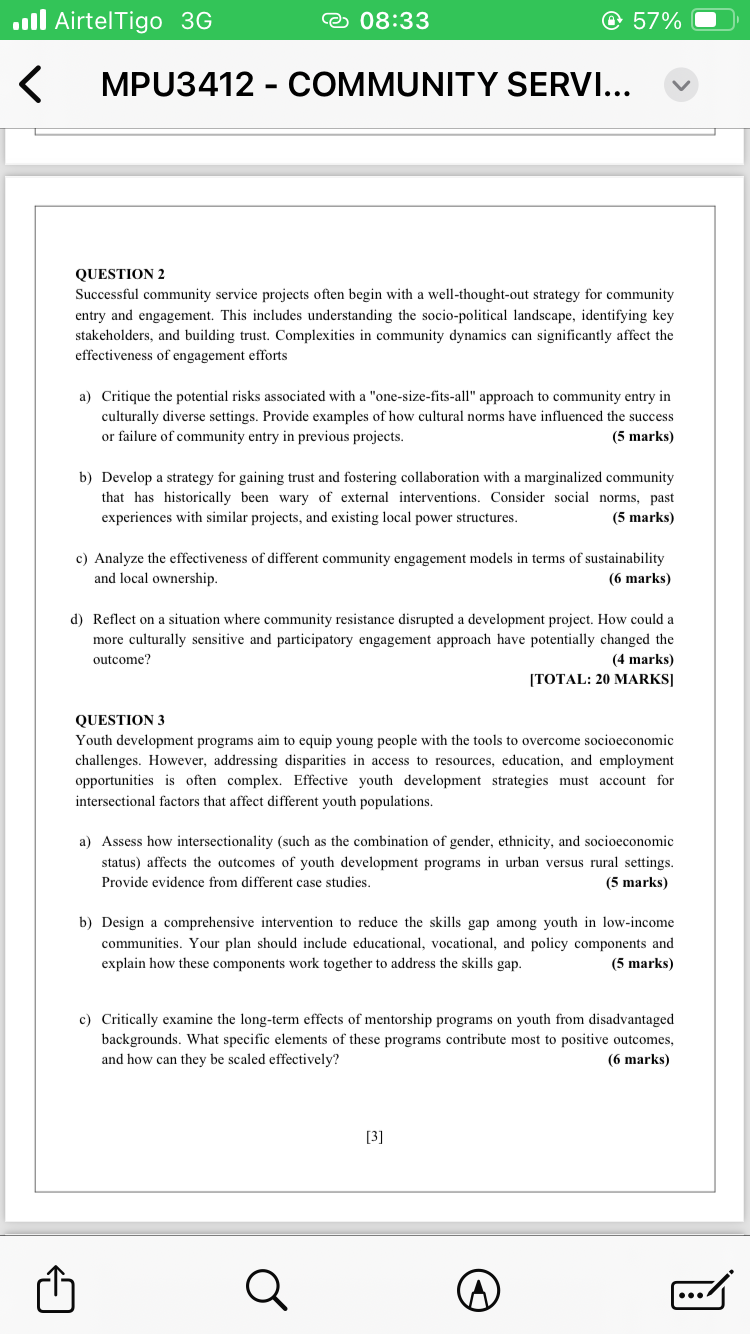 AirtelTigo 3G 08:33 57%

MPU3412 - COMMUNITY SERVI...

QUESTION 2
Successful community service projects often begin with a well-thought-out strategy for community entry and engagement. This includes understanding the socio-political landscape, identifying key stakeholders, and building trust. Complexities in community dynamics can significantly affect the effectiveness of engagement efforts

a) Critique the potential risks associated with a "one-size-fits-all" approach to community entry in culturally diverse settings. Provide examples of how cultural norms have influenced the success or failure of community entry in previous projects. (5 marks)

b) Develop a strategy for gaining trust and fostering collaboration with a marginalized community that has historically been wary of external interventions. Consider social norms, past experiences with similar projects, and existing local power structures. (5 marks)

c) Analyze the effectiveness of different community engagement models in terms of sustainability and local ownership. (6 marks)

d) Reflect on a situation where community resistance disrupted a development project. How could a more culturally sensitive and participatory engagement approach have potentially changed the outcome? (4 marks)
[TOTAL: 20 MARKS]

QUESTION 3
Youth development programs aim to equip young people with the tools to overcome socioeconomic challenges. However, addressing disparities in access to resources, education, and employment opportunities is often complex. Effective youth development strategies must account for intersectional factors that affect different youth populations.

a) Assess how intersectionality (such as the combination of gender, ethnicity, and socioeconomic status) affects the outcomes of youth development programs in urban versus rural settings. Provide evidence from different case studies. (5 marks)

b) Design a comprehensive intervention to reduce the skills gap among youth in low-income communities. Your plan should include educational, vocational, and policy components and explain how these components work together to address the skills gap. (5 marks)

c) Critically examine the long-term effects of mentorship programs on youth from disadvantaged backgrounds. What specific elements of these programs contribute most to positive outcomes, and how can they be scaled effectively? (6 marks)

[3]